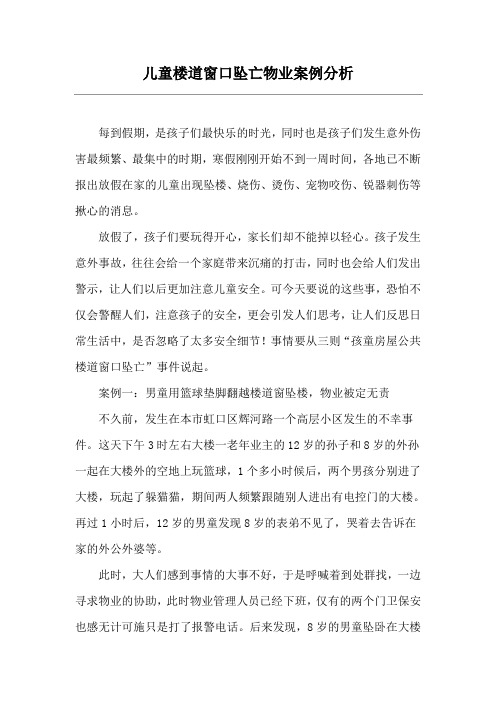 儿童楼道窗口坠亡物业案例分析

每到假期，是孩子们最快乐的时光，同时也是孩子们发生意外伤害最频繁、最集中的时期，寒假刚刚开始不到一周时间，各地已不断报出放假在家的儿童出现坠楼、烧伤、烫伤、宠物咬伤、锐器刺伤等揪心的消息。

放假了，孩子们要玩得开心，家长们却不能掉以轻心。孩子发生意外事故，往往会给一个家庭带来沉痛的打击，同时也会给人们发出警示，让人们以后更加注意儿童安全。可今天要说的这些事，恐怕不仅会警醒人们，注意孩子的安全，更会引发人们思考，让人们反思日常生活中，是否忽略了太多安全细节！事情要从三则“孩童房屋公共楼道窗口坠亡”事件说起。

案例一：男童用篮球垫脚翻越楼道窗坠楼，物业被定无责

不久前，发生在本市虹口区辉河路一个高层小区发生的不幸事件。这天下午 3 时左右大楼一老年业主的 12 岁的孙子和 8 岁的外孙一起在大楼外的空地上玩篮球，1 个多小时候后，两个男孩分别进了大楼，玩起了躲猫猫，期间两人频繁跟随别人进出有电控门的大楼。再过 1 小时后，12 岁的男童发现 8 岁的表弟不见了，哭着去告诉在家的外公外婆等。

此时，大人们感到事情的大事不好，于是呼喊着到处群找，一边寻求物业的协助，此时物业管理人员已经下班，仅有的两个门卫保安也感无计可施只是打了报警电话。后来发现，8 岁的男童坠卧在大楼